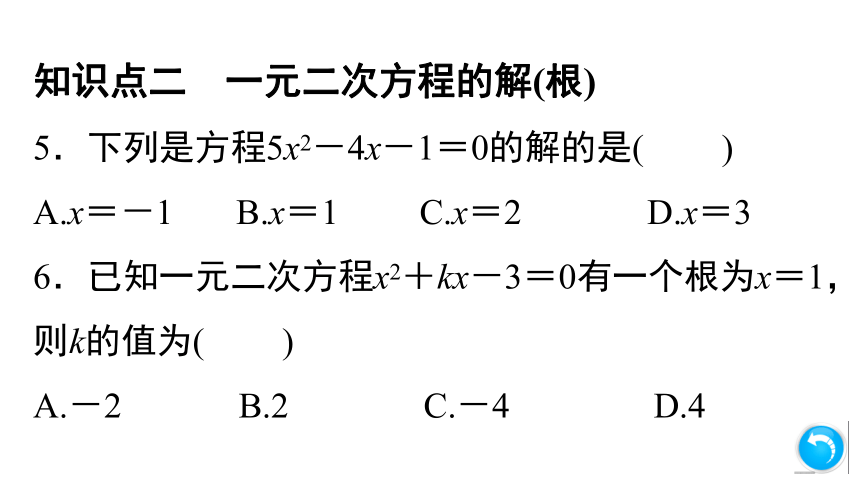 知识点二　一元二次方程的解(根)

5．下列是方程$5x^2-4x-1=0$的解的是(　　)

A.$x=-1$　B.$x=1$　C.$x=2$　D.$x=3$

6．已知一元二次方程$x^2+kx-3=0$有一个根为$x=1$，则$k$的值为(　　)

A.$-2$　B.2　C.$-4$　D.4